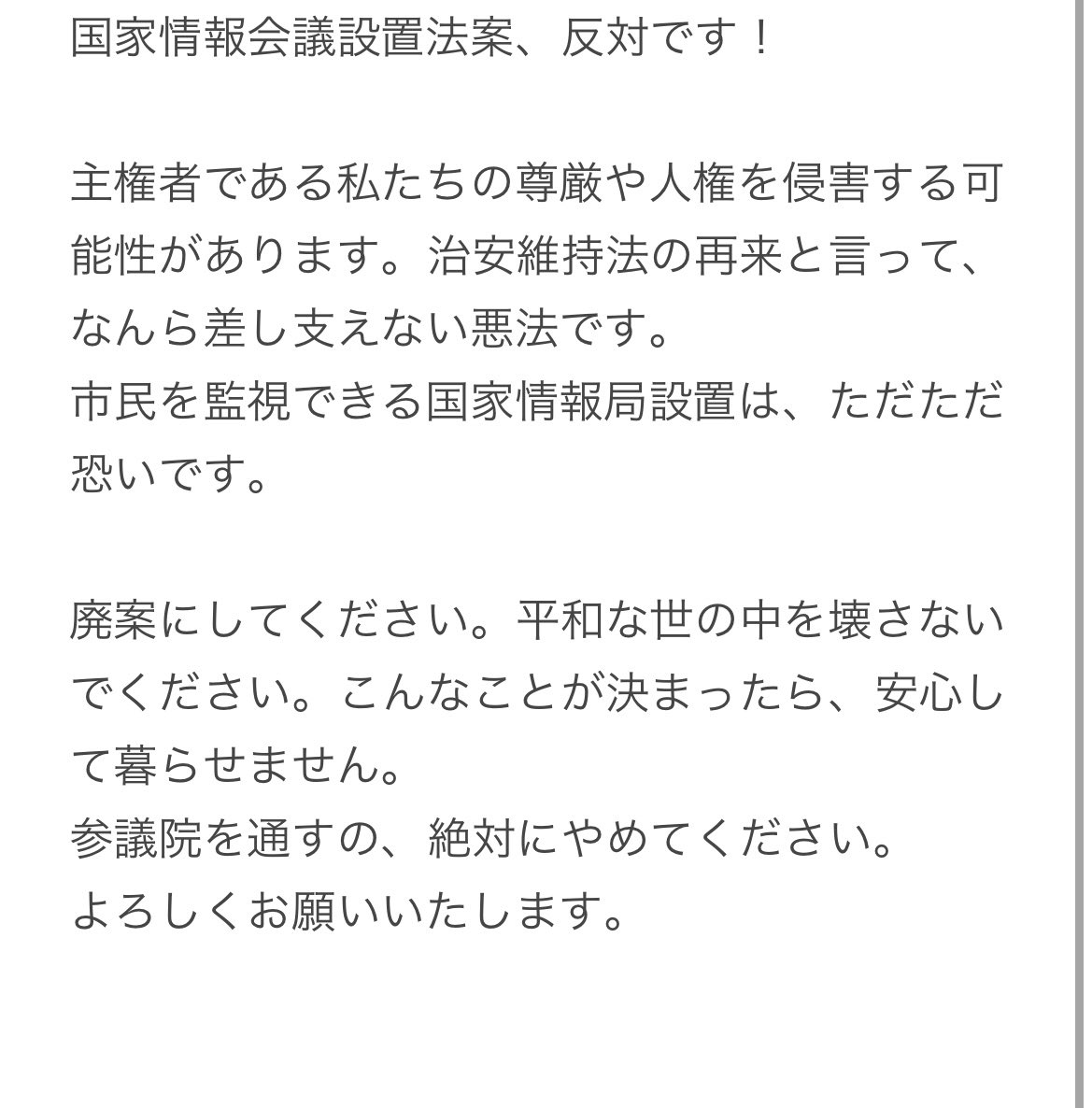 国家情報会議設置法案、反対です！

主権者である私たちの尊厳や人権を侵害する可能性があります。治安維持法の再来と言って、なんら差し支えない悪法です。
市民を監視できる国家情報局設置は、ただただ恐いです。

廃案にしてください。平和な世の中を壊さないでください。こんなことが決まったら、安心して暮らせません。
参議院を通すの、絶対にやめてください。
よろしくお願いいたします。